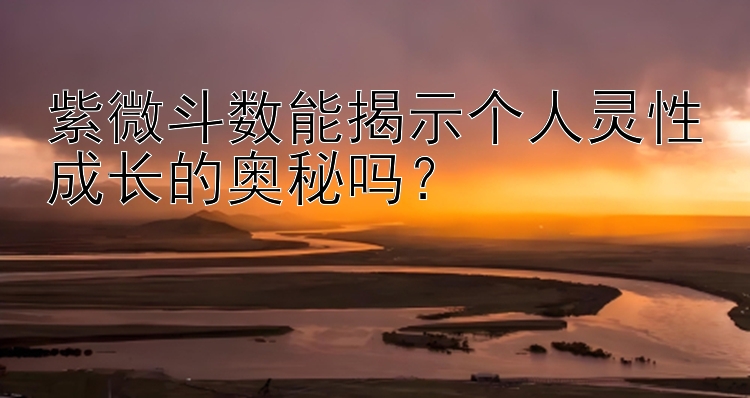 紫微斗数能揭示个人灵性成长的奥秘吗？